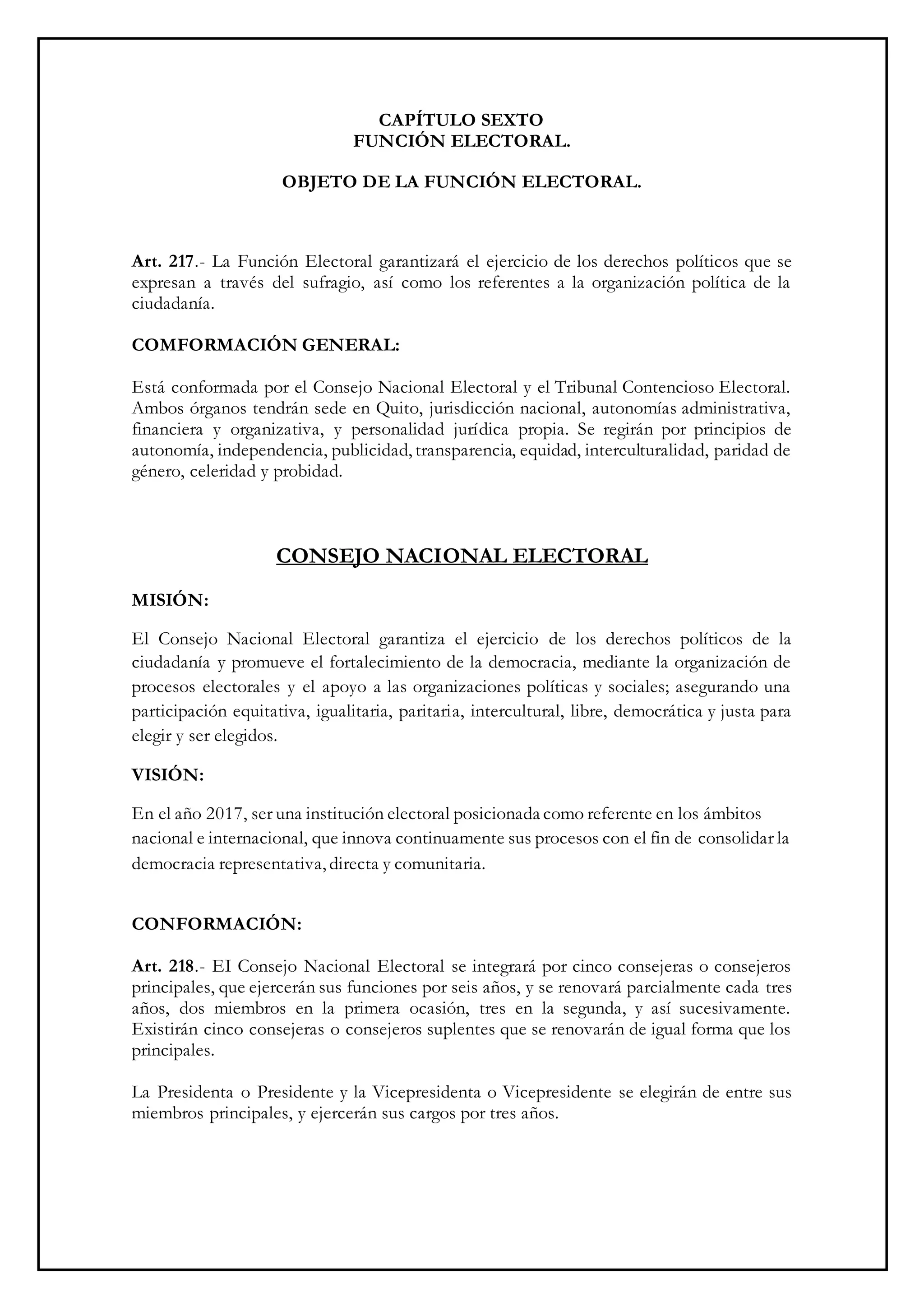 CAPÍTULO SEXTO
FUNCIÓN ELECTORAL.

OBJETO DE LA FUNCIÓN ELECTORAL.

Art. 217.- La Función Electoral garantizará el ejercicio de los derechos políticos que se expresan a través del sufragio, así como los referentes a la organización política de la ciudadanía.

COMFORMACIÓN GENERAL:

Está conformada por el Consejo Nacional Electoral y el Tribunal Contencioso Electoral. Ambos órganos tendrán sede en Quito, jurisdicción nacional, autonomías administrativa, financiera y organizativa, y personalidad jurídica propia. Se regirán por principios de autonomía, independencia, publicidad, transparencia, equidad, interculturalidad, paridad de género, celeridad y probidad.

CONSEJO NACIONAL ELECTORAL

MISIÓN:

El Consejo Nacional Electoral garantiza el ejercicio de los derechos políticos de la ciudadanía y promueve el fortalecimiento de la democracia, mediante la organización de procesos electorales y el apoyo a las organizaciones políticas y sociales; asegurando una participación equitativa, igualitaria, paritaria, intercultural, libre, democrática y justa para elegir y ser elegidos.

VISIÓN:

En el año 2017, ser una institución electoral posicionada como referente en los ámbitos nacional e internacional, que innova continuamente sus procesos con el fin de consolidar la democracia representativa, directa y comunitaria.

CONFORMACIÓN:

Art. 218.- EI Consejo Nacional Electoral se integrará por cinco consejeras o consejeros principales, que ejercerán sus funciones por seis años, y se renovará parcialmente cada tres años, dos miembros en la primera ocasión, tres en la segunda, y así sucesivamente. Existirán cinco consejeras o consejeros suplentes que se renovarán de igual forma que los principales.

La Presidenta o Presidente y la Vicepresidenta o Vicepresidente se elegirán de entre sus miembros principales, y ejercerán sus cargos por tres años.